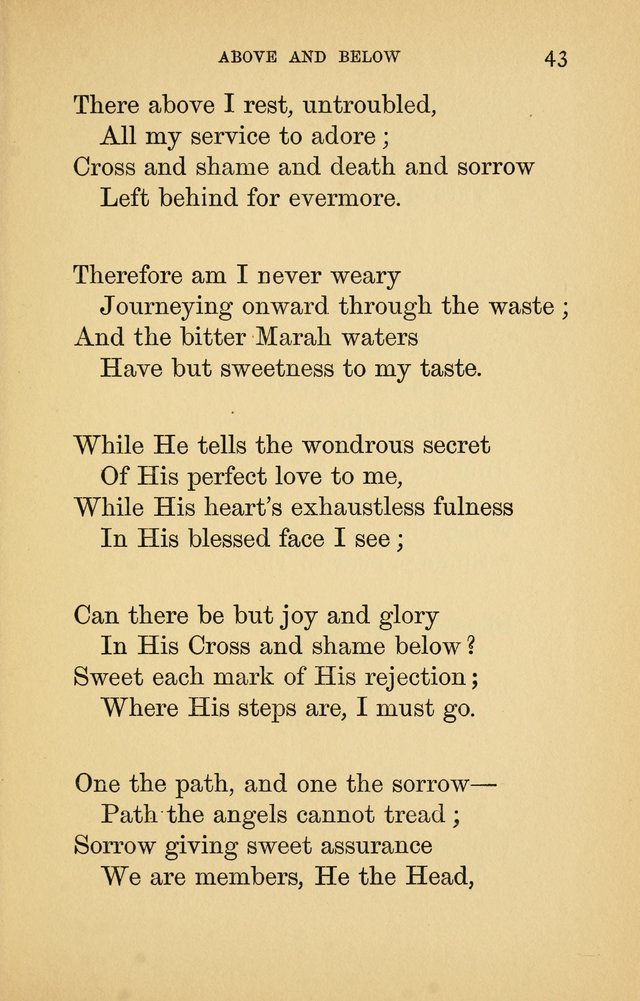 ABOVE AND BELOW 43

There above I rest, untroubled,
All my service to adore;
Cross and shame and death and sorrow
Left behind for evermore.

Therefore am I never weary
Journeying onward through the waste;
And the bitter Marah waters
Have but sweetness to my taste.

While He tells the wondrous secret
Of His perfect love to me,
While His heart's exhaustless fulness
In His blessed face I see;

Can there be but joy and glory
In His Cross and shame below?
Sweet each mark of His rejection;
Where His steps are, I must go.

One the path, and one the sorrow—
Path the angels cannot tread;
Sorrow giving sweet assurance
We are members, He the Head,